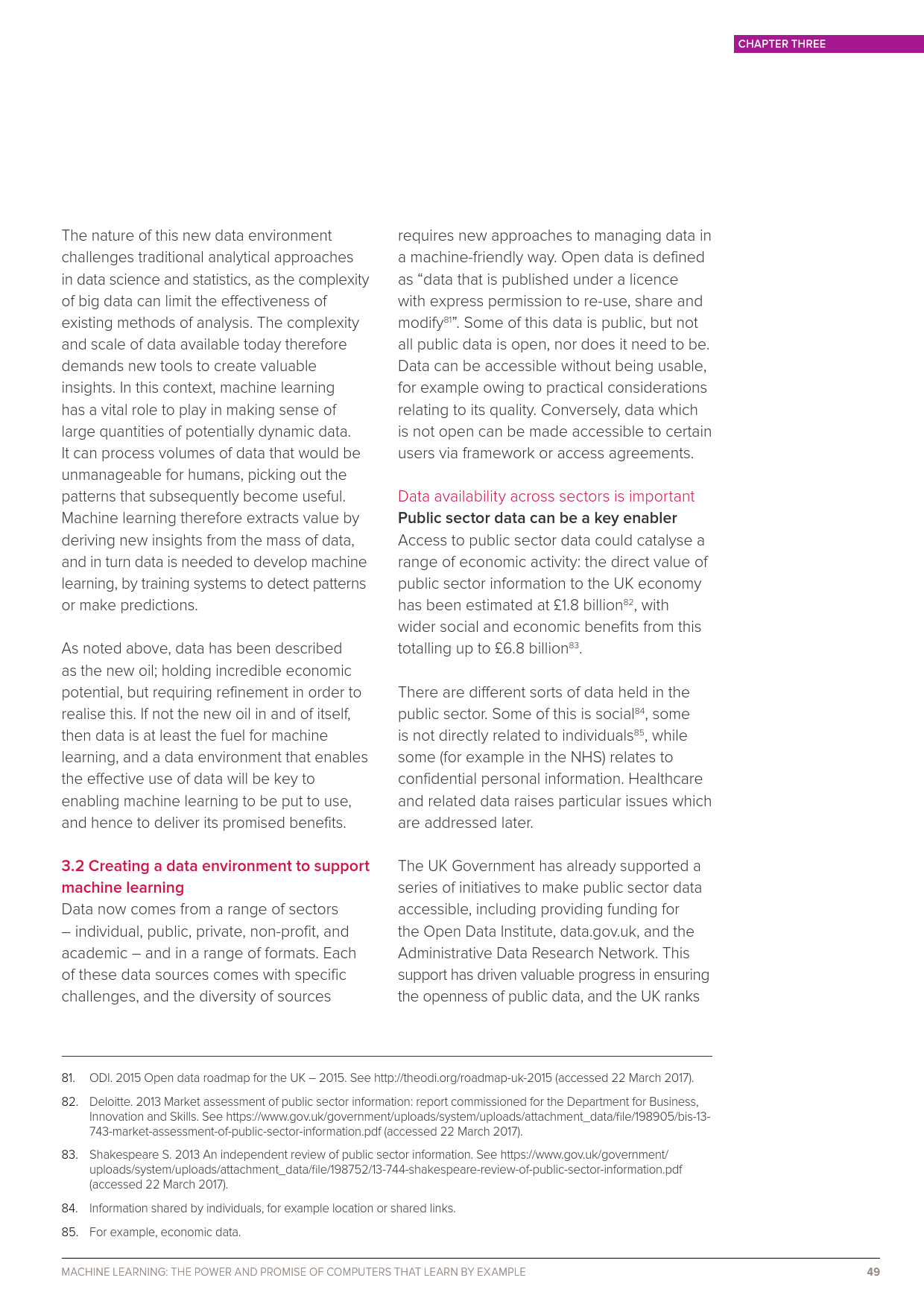 CHAPTER THREE

The nature of this new data environment challenges traditional analytical approaches in data science and statistics, as the complexity of big data can limit the effectiveness of existing methods of analysis. The complexity and scale of data available today therefore demands new tools to create valuable insights. In this context, machine learning has a vital role to play in making sense of large quantities of potentially dynamic data. It can process volumes of data that would be unmanageable for humans, picking out the patterns that subsequently become useful. Machine learning therefore extracts value by deriving new insights from the mass of data, and in turn data is needed to develop machine learning, by training systems to detect patterns or make predictions.

As noted above, data has been described as the new oil; holding incredible economic potential, but requiring refinement in order to realise this. If not the new oil in and of itself, then data is at least the fuel for machine learning, and a data environment that enables the effective use of data will be key to enabling machine learning to be put to use, and hence to deliver its promised benefits.

3.2 Creating a data environment to support machine learning
Data now comes from a range of sectors – individual, public, private, non-profit, and academic – and in a range of formats. Each of these data sources comes with specific challenges, and the diversity of sources requires new approaches to managing data in a machine-friendly way. Open data is defined as “data that is published under a licence with express permission to re-use, share and modify$^{81}$”. Some of this data is public, but not all public data is open, nor does it need to be. Data can be accessible without being usable, for example owing to practical considerations relating to its quality. Conversely, data which is not open can be made accessible to certain users via framework or access agreements.

Data availability across sectors is important
Public sector data can be a key enabler
Access to public sector data could catalyse a range of economic activity: the direct value of public sector information to the UK economy has been estimated at £1.8 billion$^{82}$, with wider social and economic benefits from this totalling up to £6.8 billion$^{83}$.

There are different sorts of data held in the public sector. Some of this is social$^{84}$, some is not directly related to individuals$^{85}$, while some (for example in the NHS) relates to confidential personal information. Healthcare and related data raises particular issues which are addressed later.

The UK Government has already supported a series of initiatives to make public sector data accessible, including providing funding for the Open Data Institute, data.gov.uk, and the Administrative Data Research Network. This support has driven valuable progress in ensuring the openness of public data, and the UK ranks

81. ODI. 2015 Open data roadmap for the UK – 2015. See http://theodi.org/roadmap-uk-2015 (accessed 22 March 2017).

82. Deloitte. 2013 Market assessment of public sector information: report commissioned for the Department for Business, Innovation and Skills. See https://www.gov.uk/government/uploads/system/uploads/attachment_data/file/198905/bis-13-743-market-assessment-of-public-sector-information.pdf (accessed 22 March 2017).

83. Shakespeare S. 2013 An independent review of public sector information. See https://www.gov.uk/government/uploads/system/uploads/attachment_data/file/198752/13-744-shakespeare-review-of-public-sector-information.pdf (accessed 22 March 2017).

84. Information shared by individuals, for example location or shared links.

85. For example, economic data.

MACHINE LEARNING: THE POWER AND PROMISE OF COMPUTERS THAT LEARN BY EXAMPLE 49